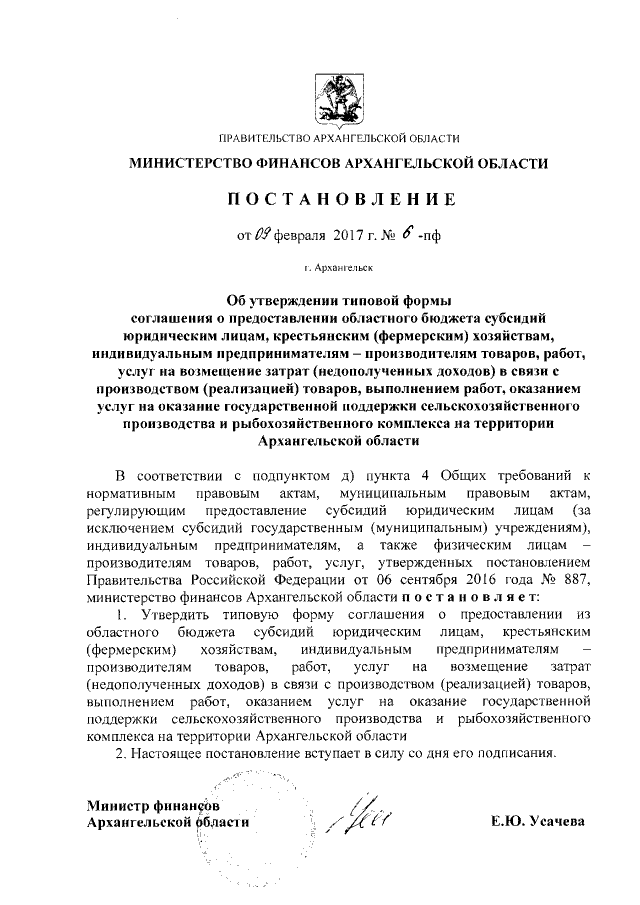 ПРАВИТЕЛЬСТВО АРХАНГЕЛЬСКОЙ ОБЛАСТИ

МИНИСТЕРСТВО ФИНАНСОВ АРХАНГЕЛЬСКОЙ ОБЛАСТИ

ПОСТАНОВЛЕНИЕ

от 09 февраля 2017 г. № 6 -пф

г. Архангельск

Об утверждении типовой формы соглашения о предоставлении областного бюджета субсидий юридическим лицам, крестьянским (фермерским) хозяйствам, индивидуальным предпринимателям – производителям товаров, работ, услуг на возмещение затрат (недополученных доходов) в связи с производством (реализацией) товаров, выполнением работ, оказанием услуг на оказание государственной поддержки сельскохозяйственного производства и рыбохозяйственного комплекса на территории Архангельской области

В соответствии с подпунктом д) пункта 4 Общих требований к нормативным правовым актам, муниципальным правовым актам, регулирующим предоставление субсидий юридическим лицам (за исключением субсидий государственным (муниципальным) учреждениям), индивидуальным предпринимателям, а также физическим лицам – производителям товаров, работ, услуг, утвержденных постановлением Правительства Российской Федерации от 06 сентября 2016 года № 887, министерство финансов Архангельской области постановляет:

1. Утвердить типовую форму соглашения о предоставлении из областного бюджета субсидий юридическим лицам, крестьянским (фермерским) хозяйствам, индивидуальным предпринимателям – производителям товаров, работ, услуг на возмещение затрат (недополученных доходов) в связи с производством (реализацией) товаров, выполнением работ, оказанием услуг на оказание государственной поддержки сельскохозяйственного производства и рыбохозяйственного комплекса на территории Архангельской области

2. Настоящее постановление вступает в силу со дня его подписания.

Министр финансов
Архангельской области

Е.Ю. Усачева